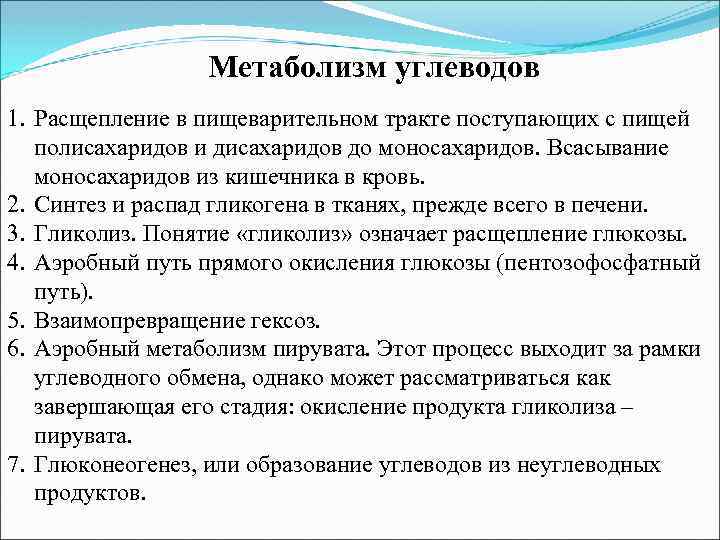 Метаболизм углеводов

1. Расщепление в пищеварительном тракте поступающих с пищей полисахаридов и дисахаридов до моносахаридов. Всасывание моносахаридов из кишечника в кровь.
2. Синтез и распад гликогена в тканях, прежде всего в печени.
3. Гликолиз. Понятие «гликолиз» означает расщепление глюкозы.
4. Аэробный путь прямого окисления глюкозы (пентозофосфатный путь).
5. Взаимопревращение гексоз.
6. Аэробный метаболизм пирувата. Этот процесс выходит за рамки углеводного обмена, однако может рассматриваться как завершающая его стадия: окисление продукта гликолиза – пирувата.
7. Глюконеогенез, или образование углеводов из неуглеводных продуктов.